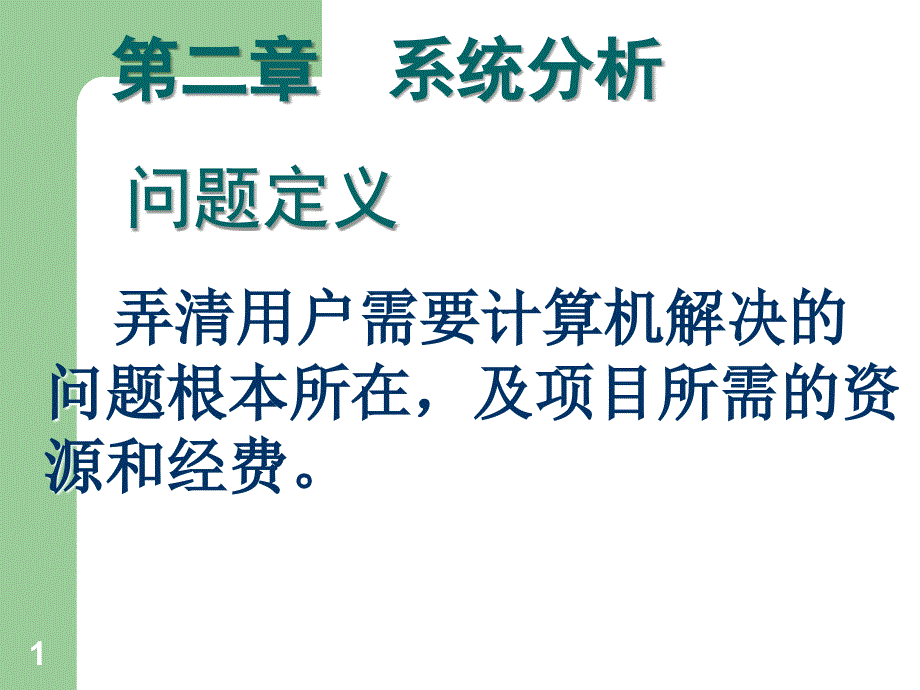 第二章　系统分析

问题定义

弄清用户需要计算机解决的问题根本所在，及项目所需的资源和经费。

1